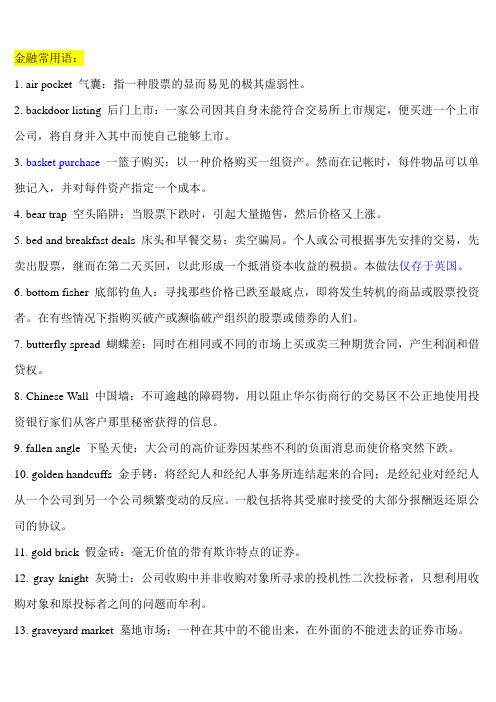 金融常用语：

1. air pocket 气囊：指一种股票的显而易见的极其虚弱性。

2. backdoor listing 后门上市：一家公司因其自身未能符合交易所上市规定，便买进一个上市公司，将自身并入其中而使自己能够上市。

3. basket purchase 一篮子购买：以一种价格购买一组资产。然而在记帐时，每件物品可以单独记入，并对每件资产指定一个成本。

4. bear trap 空头陷阱：当股票下跌时，引起大量抛售，然后价格又上涨。

5. bed and breakfast deals 床头和早餐交易：卖空骗局。个人或公司根据事先安排的交易，先卖出股票，继而在第二天买回，以此形成一个抵消资本收益的税损。本做法仅存于英国。

6. bottom fisher 底部钓鱼人：寻找那些价格已跌至最底点，即将发生转机的商品或股票投资者。在有些情况下指购买破产或濒临破产组织的股票或债券的人们。

7. butterfly spread 蝴蝶差：同时在相同或不同的市场上买或卖三种期货合同，产生利润和借贷权。

8. Chinese Wall 中国墙：不可逾越的障碍物，用以阻止华尔街商行的交易区不公正地使用投资银行家们从客户那里秘密获得的信息。

9. fallen angle 下坠天使：大公司的高价证券因某些不利的负面消息而使价格突然下跌。

10. golden handcuffs 金手铐：将经纪人和经纪人事务所连结起来的合同：是经纪业对经纪人从一个公司到另一个公司频繁变动的反应。一般包括将其受雇时接受的大部分报酬返还原公司的协议。

11. gold brick 假金砖：毫无价值的带有欺诈特点的证券。

12. gray knight 灰骑士：公司收购中并非收购对象所寻求的投机性二次投标者，只想利用收购对象和原投标者之间的问题而牟利。

13. graveyard market 墓地市场：一种在其中的不能出来，在外面的不能进去的证券市场。